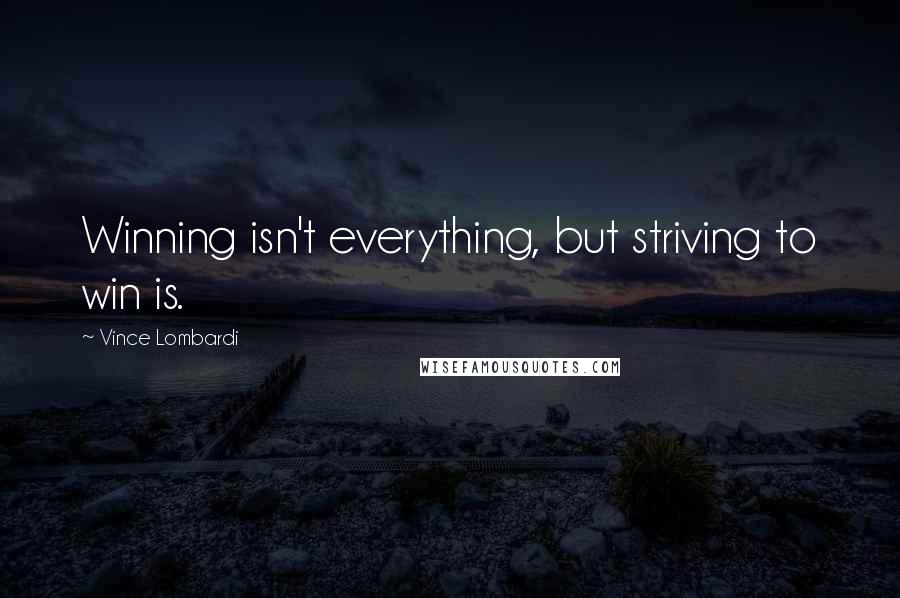 Winning isn't everything, but striving to win is.

~ Vince Lombardi

WISEFAMOUSQUOTES.COM